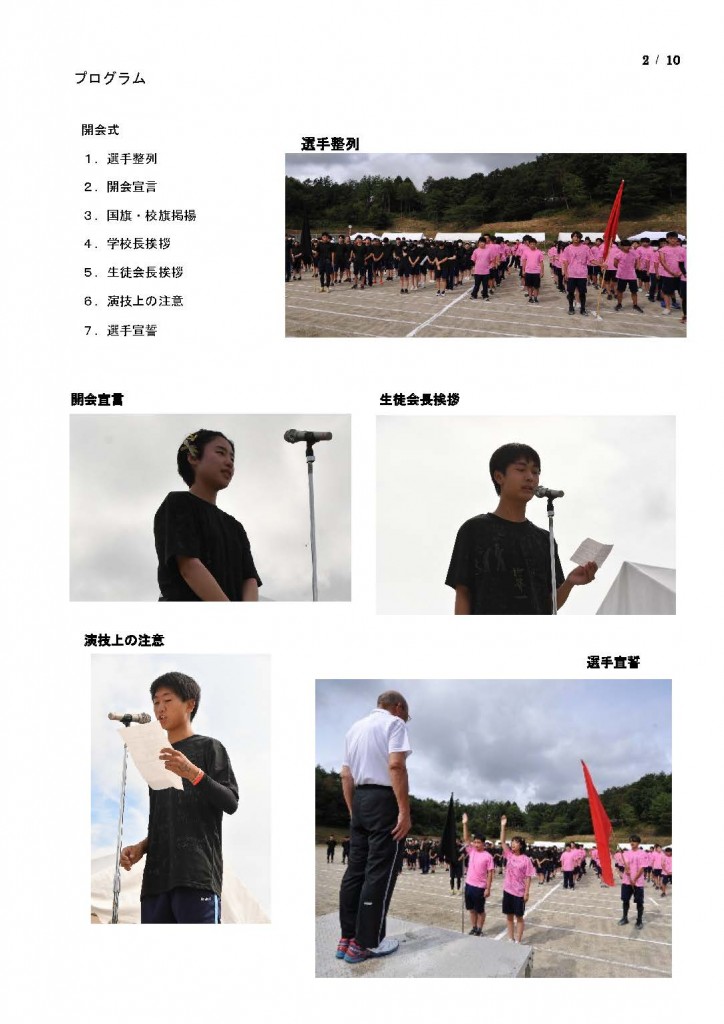 2 / 10

プログラム

開会式

1．選手整列

2．開会宣言

3．国旗・校旗掲揚

4．学校長挨拶

5．生徒会長挨拶

6．演技上の注意

7．選手宣誓

選手整列

開会宣言

生徒会長挨拶

演技上の注意

選手宣誓